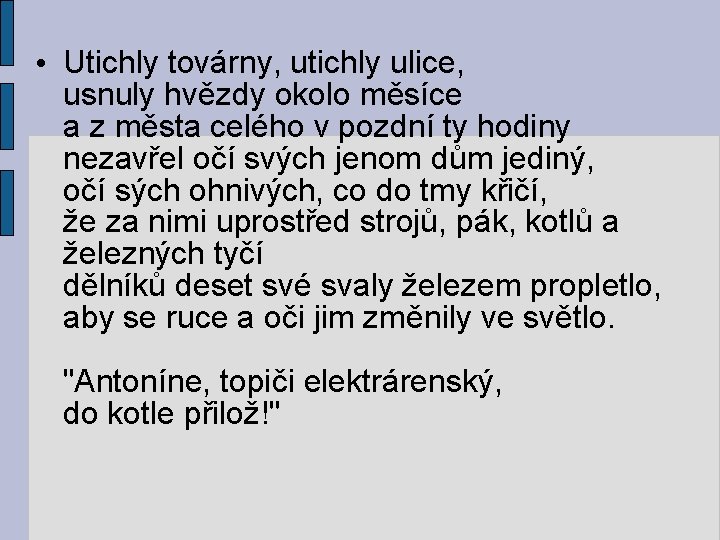 • Utichly továrny, utichly ulice,
usnuly hvězdy okolo měsíce
a z města celého v pozdní ty hodiny
nezavřel očí svých jenom dům jediný,
očí sých ohnivých, co do tmy křičí,
že za nimi uprostřed strojů, pák, kotlů a železných tyčí
dělníků deset své svaly železem propletlo,
aby se ruce a oči jim změnily ve světlo.

"Antoníne, topiči elektrárenský,
do kotle přilož!"